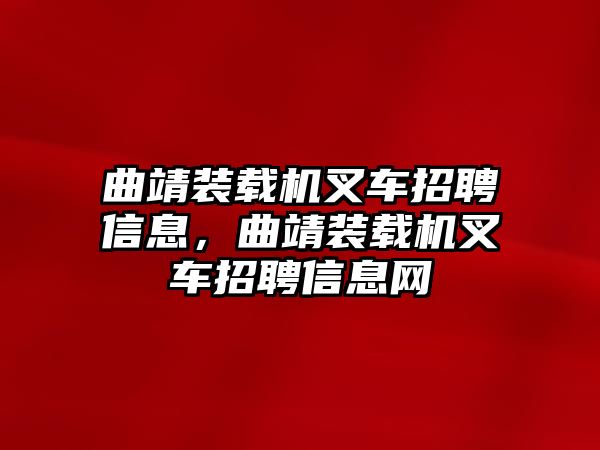 曲靖装载机叉车招聘信息，曲靖装载机叉车招聘信息网